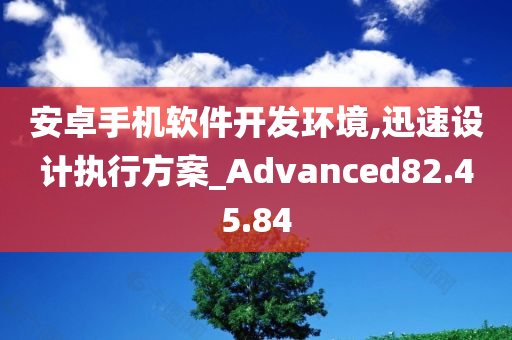 安卓手机软件开发环境,迅速设计执行方案_Advanced82.45.84